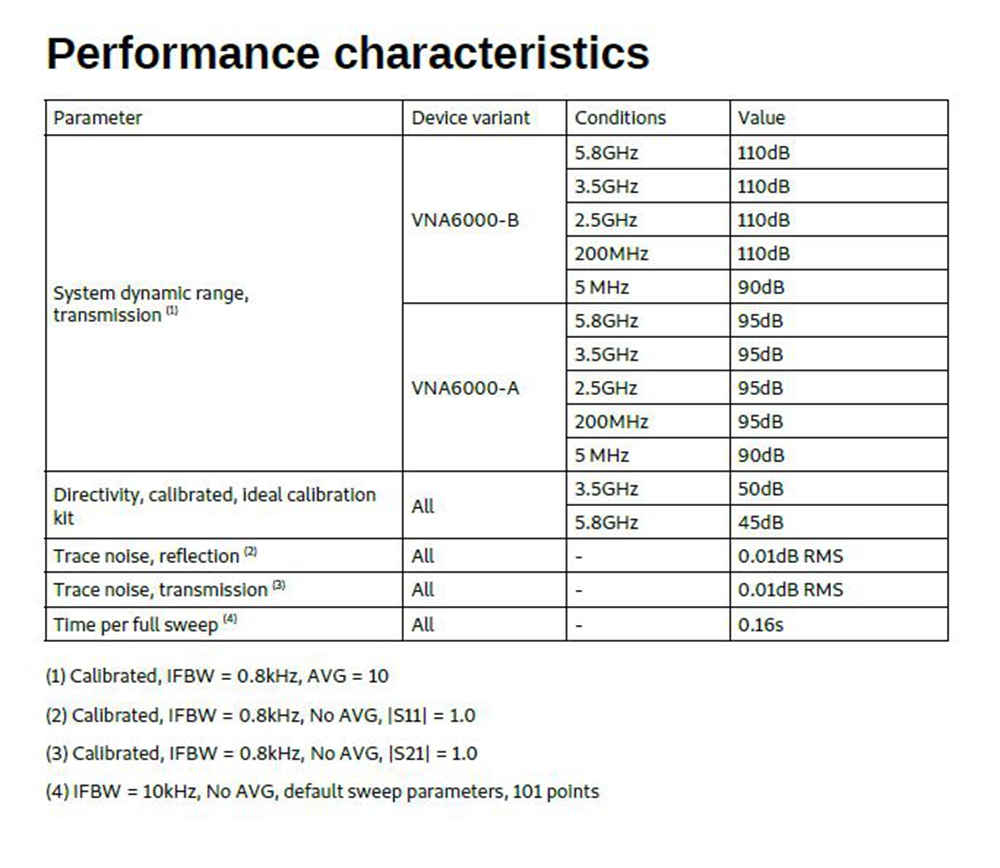 Performance characteristics

| Parameter | Device variant | Conditions | Value |
|---|---|---|---|
| System dynamic range, transmission $^{(1)}$ | VNA6000-B | 5.8GHz | 110dB |
| | | 3.5GHz | 110dB |
| | | 2.5GHz | 110dB |
| | | 200MHz | 110dB |
| | | 5 MHz | 90dB |
| | VNA6000-A | 5.8GHz | 95dB |
| | | 3.5GHz | 95dB |
| | | 2.5GHz | 95dB |
| | | 200MHz | 95dB |
| | | 5 MHz | 90dB |
| Directivity, calibrated, ideal calibration kit | All | 3.5GHz | 50dB |
| | | 5.8GHz | 45dB |
| Trace noise, reflection $^{(2)}$ | All | - | 0.01dB RMS |
| Trace noise, transmission $^{(3)}$ | All | - | 0.01dB RMS |
| Time per full sweep $^{(4)}$ | All | - | 0.16s |

(1) Calibrated, IFBW = 0.8kHz, AVG = 10

(2) Calibrated, IFBW = 0.8kHz, No AVG, |S11| = 1.0

(3) Calibrated, IFBW = 0.8kHz, No AVG, |S21| = 1.0

(4) IFBW = 10kHz, No AVG, default sweep parameters, 101 points